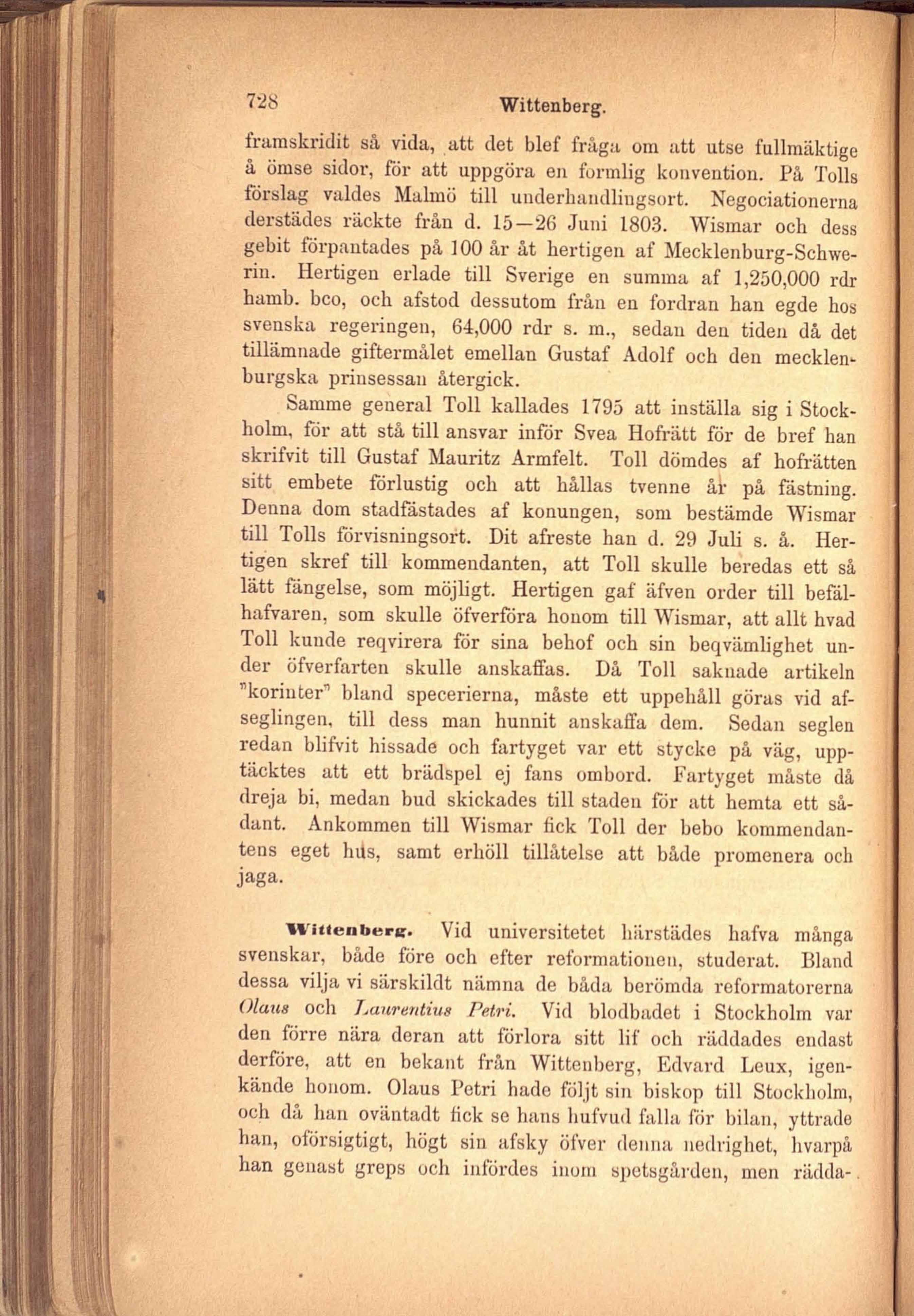 728 Wittenberg.

framskridit så vida, att det blef fråga om att utse fullmäktige å ömse sidor, för att uppgöra en formlig konvention. På Tolls förslag valdes Malmö till underhandlingsort. Negociationerna derstädes räckte från d. 15—26 Juni 1803. Wismar och dess gebit förpantades på 100 år åt hertigen af Mecklenburg-Schwerin. Hertigen erlade till Sverige en summa af 1,250,000 rdr hamb. bco, och afstod dessutom från en fordran han egde hos svenska regeringen, 64,000 rdr s. m., sedan den tiden då det tillämnade giftermålet emellan Gustaf Adolf och den mecklenburgska prinsessan återgick.

Samme general Toll kallades 1795 att inställa sig i Stockholm, för att stå till ansvar inför Svea Hofrätt för de bref han skrifvit till Gustaf Mauritz Armfelt. Toll dömdes af hofrätten sitt embete förlustig och att hållas tvenne år på fästning. Denna dom stadfästades af konungen, som bestämde Wismar till Tolls förvisningsort. Dit afreste han d. 29 Juli s. å. Hertigen skref till kommendanten, att Toll skulle beredas ett så lätt fängelse, som möjligt. Hertigen gaf äfven order till befälhafvaren, som skulle öfverföra honom till Wismar, att allt hvad Toll kunde reqvirera för sina behof och sin beqvämlighet under öfverfarten skulle anskaffas. Då Toll saknade artikeln "korinter" bland specerierna, måste ett uppehåll göras vid afseglingen, till dess man hunnit anskaffa dem. Sedan seglen redan blifvit hissade och fartyget var ett stycke på väg, upptäcktes att ett brädspel ej fans ombord. Fartyget måste då dreja bi, medan bud skickades till staden för att hemta ett sådant. Ankommen till Wismar fick Toll der bebo kommendantens eget hus, samt erhöll tillåtelse att både promenera och jaga.

Wittenberg. Vid universitetet härstädes hafva många svenskar, både före och efter reformationen, studerat. Bland dessa vilja vi särskildt nämna de båda berömda reformatorerna Olaus och Laurentius Petri. Vid blodbadet i Stockholm var den förre nära deran att förlora sitt lif och räddades endast derföre, att en bekant från Wittenberg, Edvard Leux, igenkände honom. Olaus Petri hade följt sin biskop till Stockholm, och då han oväntadt fick se hans hufvud falla för bilan, yttrade han, oförsigtigt, högt sin afsky öfver denna nedrighet, hvarpå han genast greps och infördes inom spetsgården, men rädda-